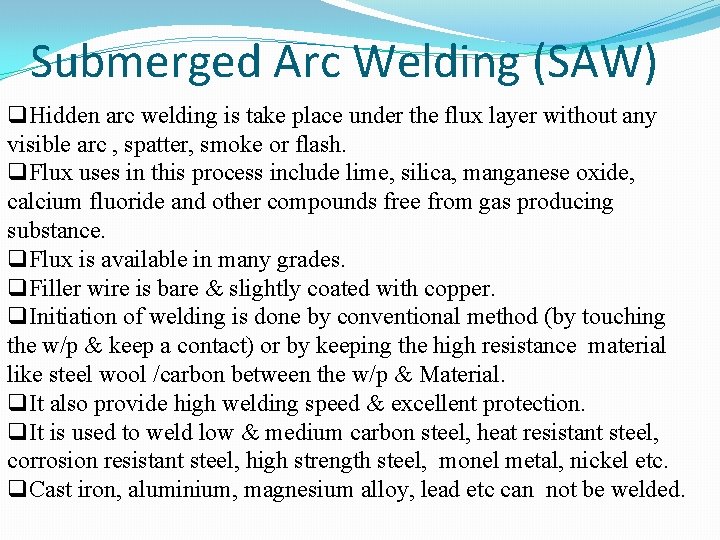 Submerged Arc Welding (SAW)

❑Hidden arc welding is take place under the flux layer without any visible arc , spatter, smoke or flash.
❑Flux uses in this process include lime, silica, manganese oxide, calcium fluoride and other compounds free from gas producing substance.
❑Flux is available in many grades.
❑Filler wire is bare & slightly coated with copper.
❑Initiation of welding is done by conventional method (by touching the w/p & keep a contact) or by keeping the high resistance material like steel wool /carbon between the w/p & Material.
❑It also provide high welding speed & excellent protection.
❑It is used to weld low & medium carbon steel, heat resistant steel, corrosion resistant steel, high strength steel, monel metal, nickel etc.
❑Cast iron, aluminium, magnesium alloy, lead etc can not be welded.